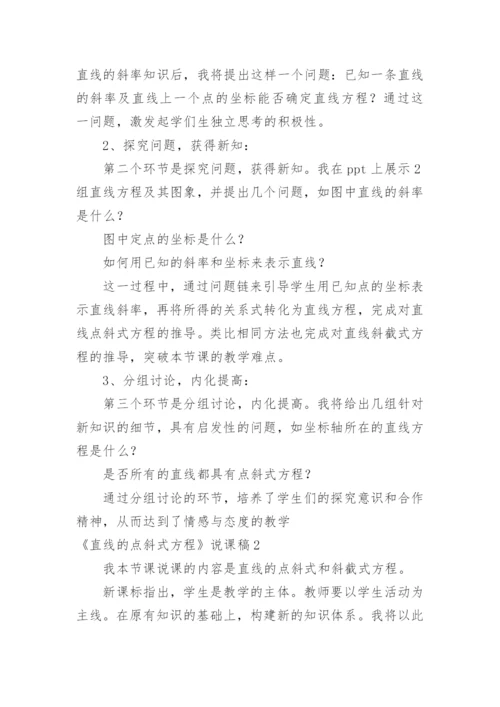 直线的斜率知识后，我将提出这样一个问题：已知一条直线的斜率及直线上一个点的坐标能否确定直线方程？通过这一问题，激发起学们生独立思考的积极性。

2、探究问题，获得新知：

第二个环节是探究问题，获得新知。我在 ppt 上展示 2 组直线方程及其图象，并提出几个问题，如图中直线的斜率是什么？

图中定点的坐标是什么？

如何用已知的斜率和坐标来表示直线？

这一过程中，通过问题链来引导学生用已知点的坐标表示直线斜率，再将所得的关系式转化为直线方程，完成对直线点斜式方程的推导。类比相同方法也完成对直线斜截式方程的推导，突破本节课的教学难点。

3、分组讨论，内化提高：

第三个环节是分组讨论，内化提高。我将给出几组针对新知识的细节，具有启发性的问题，如坐标轴所在的直线方程是什么？

是否所有的直线都具有点斜式方程？

通过分组讨论的环节，培养了学生们的探究意识和合作精神，从而达到了情感与态度的教学

《直线的点斜式方程》说课稿 2

我本节课说课的内容是直线的点斜式和斜截式方程。

新课标指出，学生是教学的主体。教师要以学生活动为主线。在原有知识的基础上，构建新的知识体系。我将以此